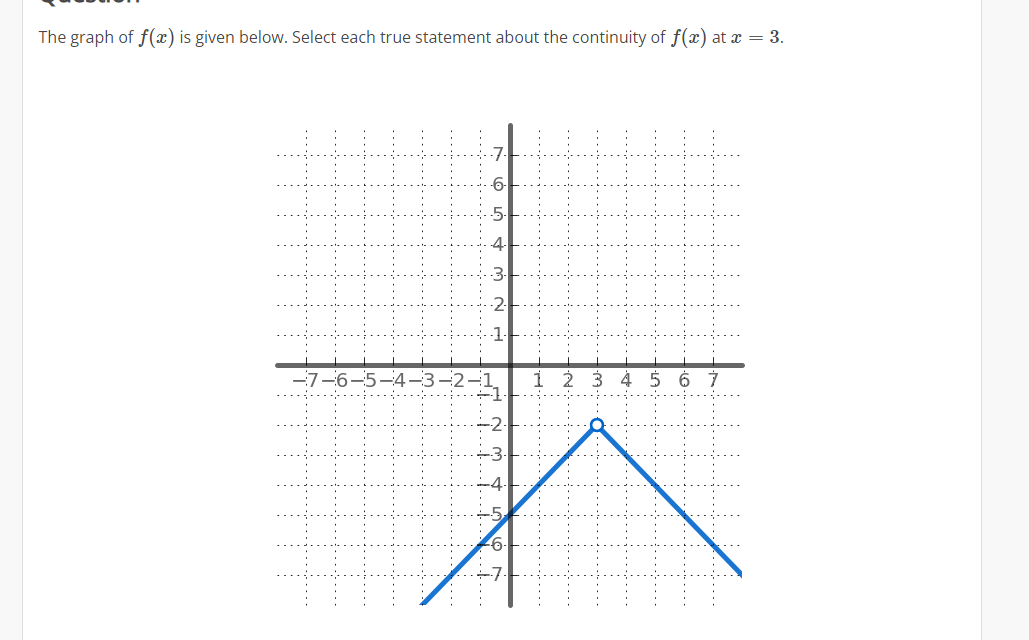 The graph of $f(x)$ is given below. Select each true statement about the continuity of $f(x)$ at $x = 3$.

7
6
5
4
3
2
1
−7 −6 −5 −4 −3 −2 −1 1 2 3 4 5 6 7
−1
−2
−3
−4
−5
−6
−7